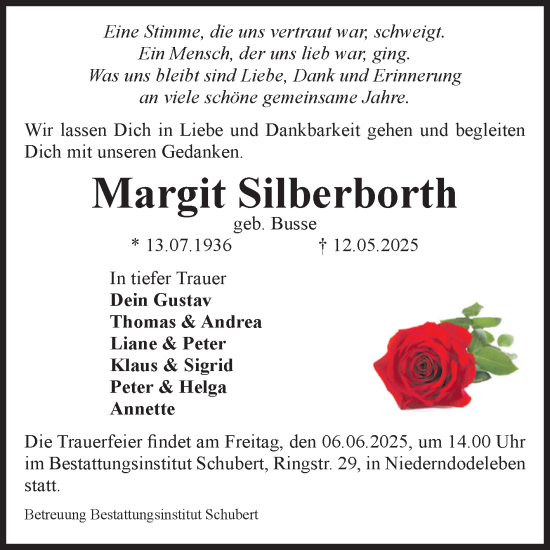 Eine Stimme, die uns vertraut war, schweigt.
Ein Mensch, der uns lieb war, ging.
Was uns bleibt sind Liebe, Dank und Erinnerung
an viele schöne gemeinsame Jahre.

Wir lassen Dich in Liebe und Dankbarkeit gehen und begleiten Dich mit unseren Gedanken.

Margit Silberborth
geb. Busse
* 13.07.1936 † 12.05.2025

In tiefer Trauer
Dein Gustav
Thomas & Andrea
Liane & Peter
Klaus & Sigrid
Peter & Helga
Annette

Die Trauerfeier findet am Freitag, den 06.06.2025, um 14.00 Uhr im Bestattungsinstitut Schubert, Ringstr. 29, in Niederndodeleben statt.

Betreuung Bestattungsinstitut Schubert